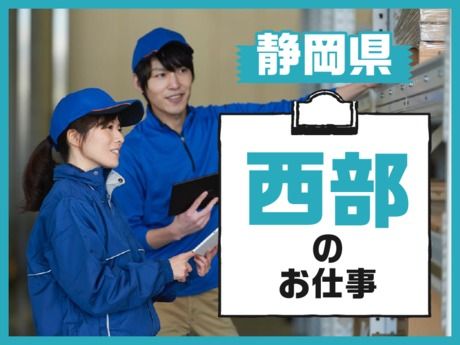 静岡県

西部
の
お仕事